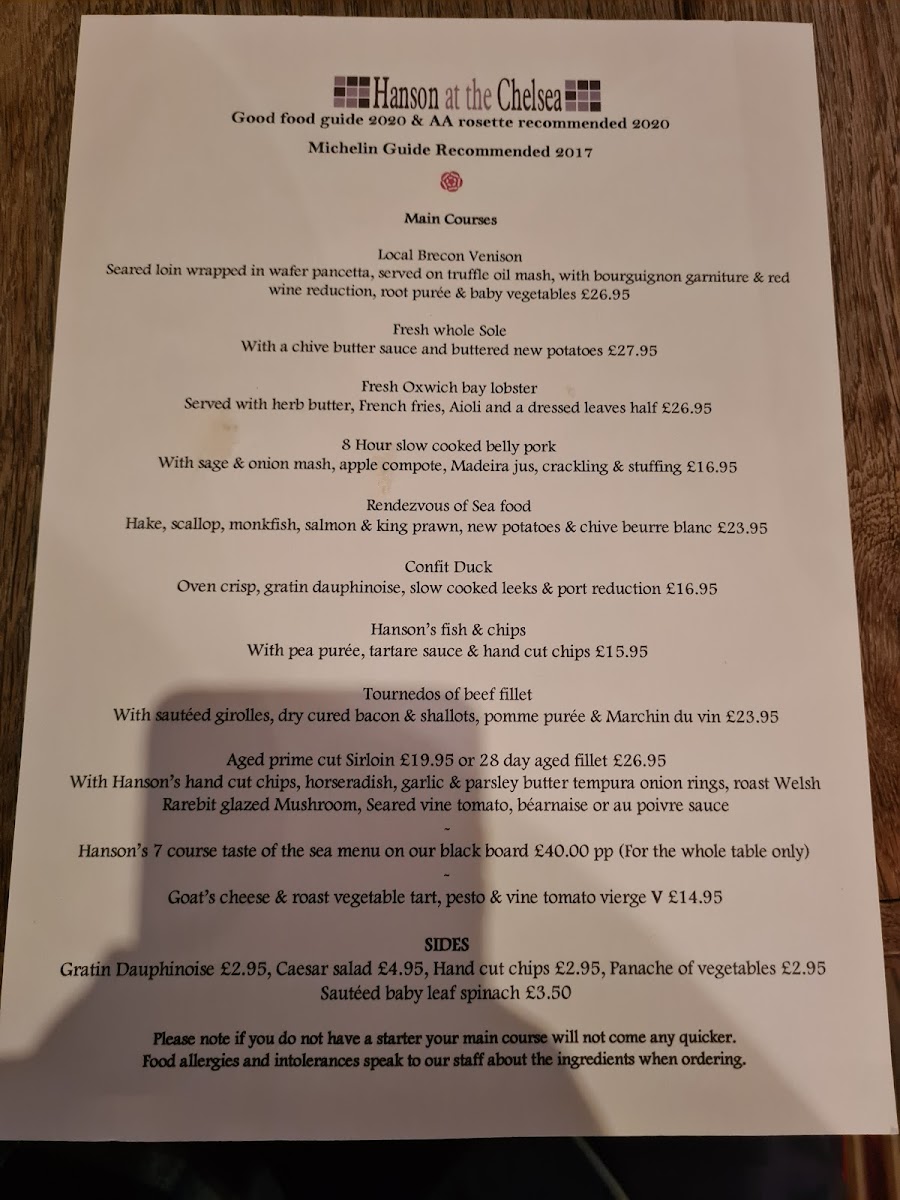 Hanson at the Chelsea
Good food guide 2020 & AA rosette recommended 2020

Michelin Guide Recommended 2017

Main Courses

Local Brecon Venison
Seared loin wrapped in wafer pancetta, served on truffle oil mash, with bourguignon garniture & red wine reduction, root purée & baby vegetables £26.95

Fresh whole Sole
With a chive butter sauce and buttered new potatoes £27.95

Fresh Oxwich bay lobster
Served with herb butter, French fries, Aioli and a dressed leaves half £26.95

8 Hour slow cooked belly pork
With sage & onion mash, apple compote, Madeira jus, crackling & stuffing £16.95

Rendezvous of Sea food
Hake, scallop, monkfish, salmon & king prawn, new potatoes & chive beurre blanc £23.95

Confit Duck
Oven crisp, gratin dauphinoise, slow cooked leeks & port reduction £16.95

Hanson's fish & chips
With pea purée, tartare sauce & hand cut chips £15.95

Tournedos of beef fillet
With sautéed girolles, dry cured bacon & shallots, pomme purée & Marchin du vin £23.95

Aged prime cut Sirloin £19.95 or 28 day aged fillet £26.95
With Hanson's hand cut chips, horseradish, garlic & parsley butter tempura onion rings, roast Welsh Rarebit glazed Mushroom, Seared vine tomato, béarnaise or au poivre sauce
-
Hanson's 7 course taste of the sea menu on our black board £40.00 pp (For the whole table only)
-
Goat's cheese & roast vegetable tart, pesto & vine tomato vierge V £14.95

SIDES
Gratin Dauphinoise £2.95, Caesar salad £4.95, Hand cut chips £2.95, Panache of vegetables £2.95
Sautéed baby leaf spinach £3.50

Please note if you do not have a starter your main course will not come any quicker.
Food allergies and intolerances speak to our staff about the ingredients when ordering.